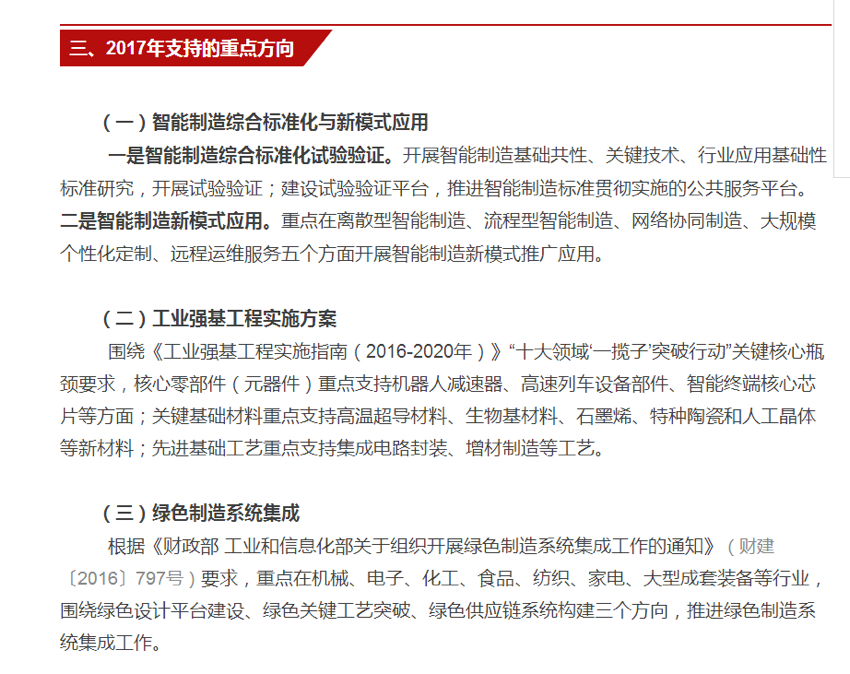 三、2017年支持的重点方向

（一）智能制造综合标准化与新模式应用

一是智能制造综合标准化试验验证。开展智能制造基础共性、关键技术、行业应用基础性标准研究，开展试验验证；建设试验验证平台，推进智能制造标准贯彻实施的公共服务平台。二是智能制造新模式应用。重点在离散型智能制造、流程型智能制造、网络协同制造、大规模个性化定制、远程运维服务五个方面开展智能制造新模式推广应用。

（二）工业强基工程实施方案

围绕《工业强基工程实施指南（2016-2020年）》“十大领域‘一揽子’突破行动”关键核心瓶颈要求，核心零部件（元器件）重点支持机器人减速器、高速列车设备部件、智能终端核心芯片等方面；关键基础材料重点支持高温超导材料、生物基材料、石墨烯、特种陶瓷和人工晶体等新材料；先进基础工艺重点支持集成电路封装、增材制造等工艺。

（三）绿色制造系统集成

根据《财政部 工业和信息化部关于组织开展绿色制造系统集成工作的通知》（财建〔2016〕797号）要求，重点在机械、电子、化工、食品、纺织、家电、大型成套装备等行业，围绕绿色设计平台建设、绿色关键工艺突破、绿色供应链系统构建三个方向，推进绿色制造系统集成工作。